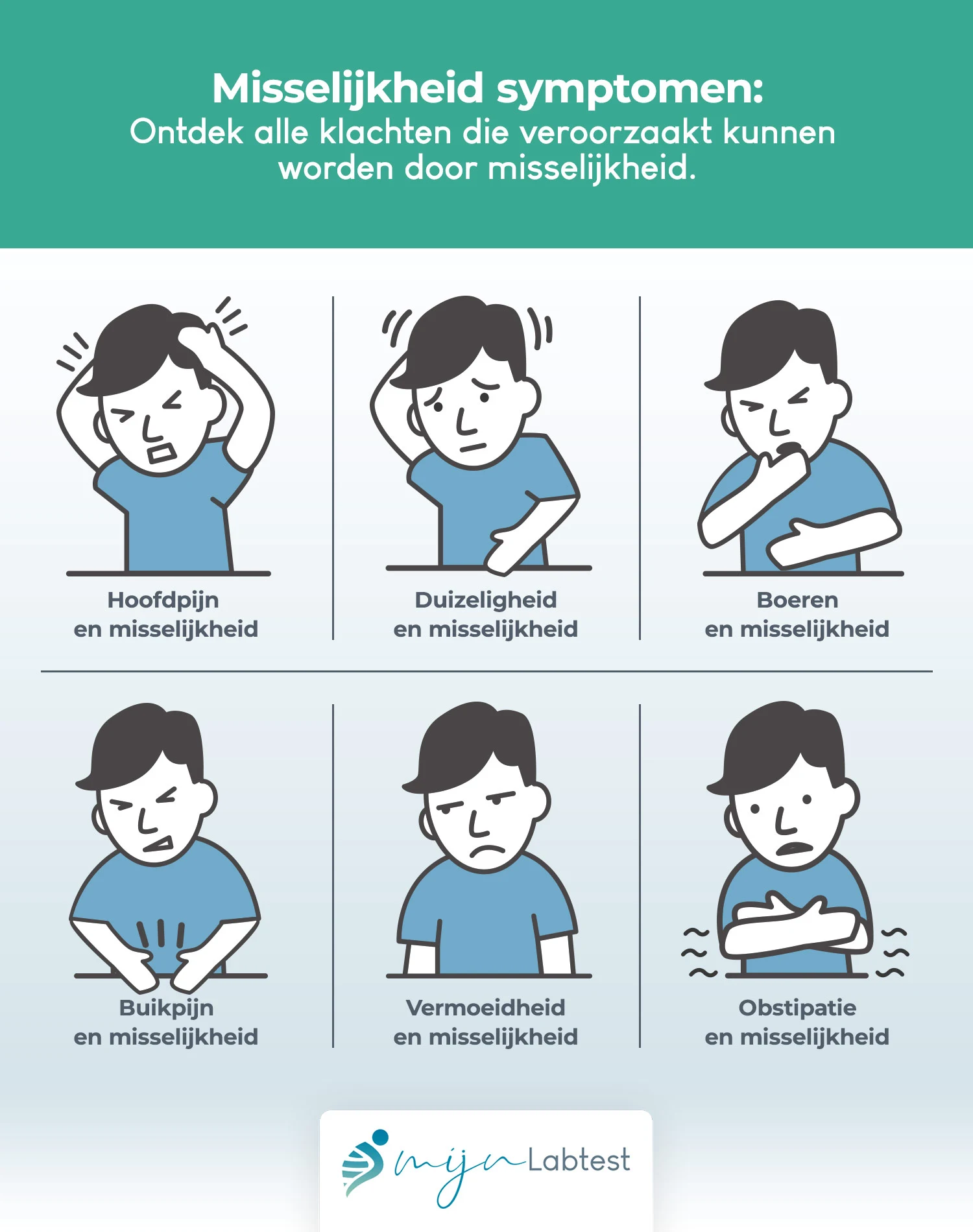 Misselijkheid symptomen:
Ontdek alle klachten die veroorzaakt kunnen worden door misselijkheid.

Hoofdpijn en misselijkheid

Duizeligheid en misselijkheid

Boeren en misselijkheid

Buikpijn en misselijkheid

Vermoeidheid en misselijkheid

Obstipatie en misselijkheid

mijn Labtest